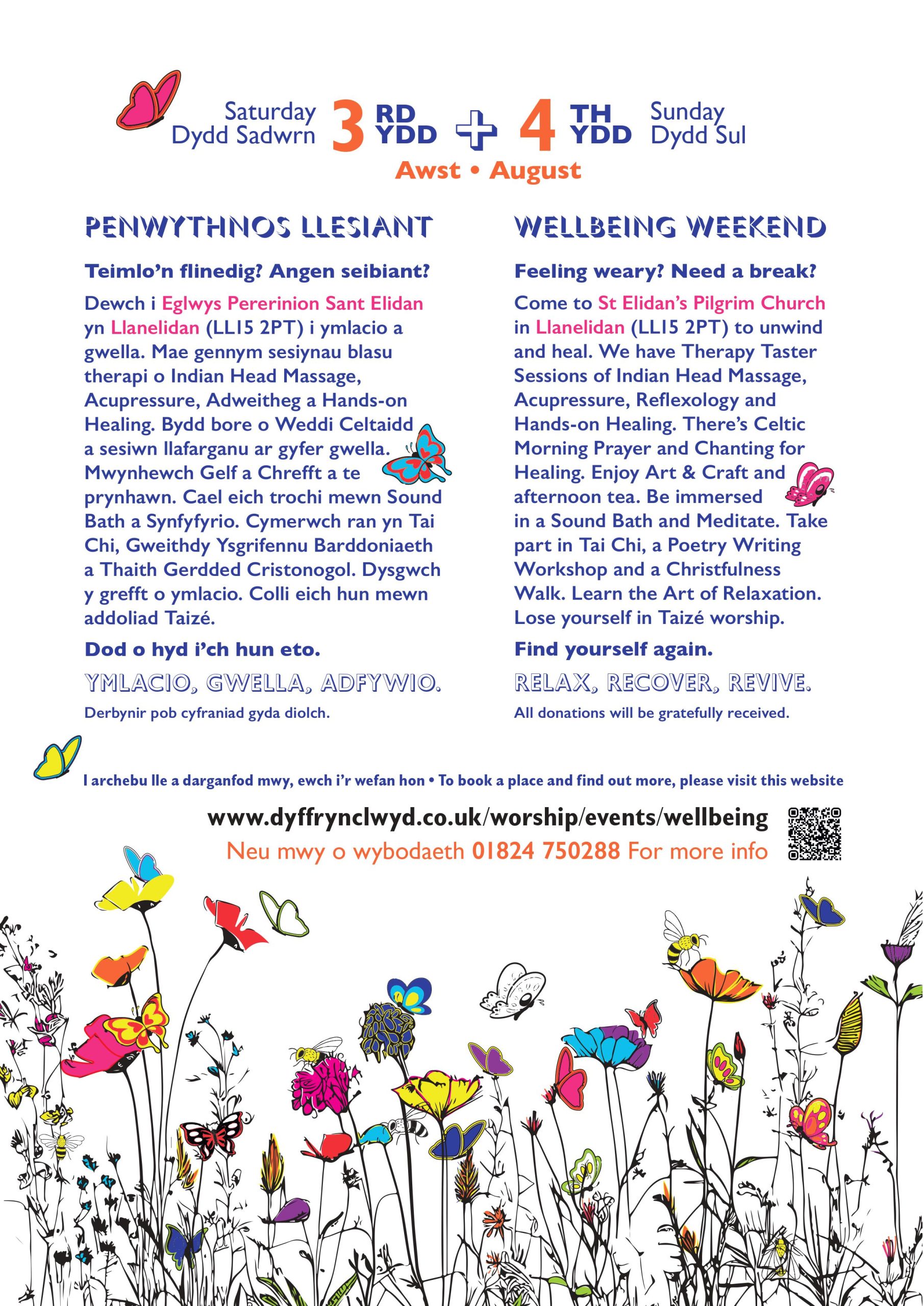 Saturday Dydd Sadwrn 3 RD YDD + 4 TH YDD Sunday Dydd Sul
Awst • August

PENWYTHNOS LLESIANT

Teimlo'n flinedig? Angen seibiant?

Dewch i Eglwys Pererinion Sant Elidan yn Llanelidan (LL15 2PT) i ymlacio a gwella. Mae gennym sesiynau blasu therapi o Indian Head Massage, Acupressure, Adweitheg a Hands-on Healing. Bydd bore o Weddi Celtaidd a sesiwn llafarganu ar gyfer gwella. Mwynhewch Gelf a Chrefft a te prynhawn. Cael eich trochi mewn Sound Bath a Synfyfyrio. Cymerwch ran yn Tai Chi, Gweithdy Ysgrifennu Barddoniaeth a Thaith Gerdded Cristonogol. Dysgwch y grefft o ymlacio. Colli eich hun mewn addoliad Taizé.

Dod o hyd i'ch hun eto.

YMLACIO, GWELLA, ADFYWIO.

Derbynir pob cyfraniad gyda diolch.

WELLBEING WEEKEND

Feeling weary? Need a break?

Come to St Elidan's Pilgrim Church in Llanelidan (LL15 2PT) to unwind and heal. We have Therapy Taster Sessions of Indian Head Massage, Acupressure, Reflexology and Hands-on Healing. There's Celtic Morning Prayer and Chanting for Healing. Enjoy Art & Craft and afternoon tea. Be immersed in a Sound Bath and Meditate. Take part in Tai Chi, a Poetry Writing Workshop and a Christfulness Walk. Learn the Art of Relaxation. Lose yourself in Taizé worship.

Find yourself again.

RELAX, RECOVER, REVIVE.

All donations will be gratefully received.

I archebu lle a darganfod mwy, ewch i'r wefan hon • To book a place and find out more, please visit this website

www.dyffrynclwyd.co.uk/worship/events/wellbeing
Neu mwy o wybodaeth 01824 750288 For more info